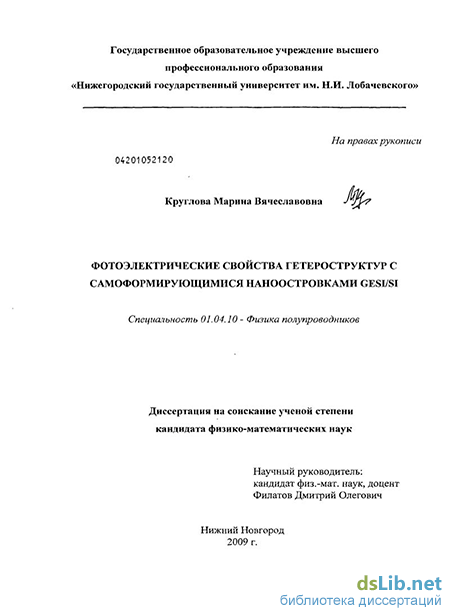 Государственное образовательное учреждение высшего профессионального образования
«Нижегородский государственный университет им. Н.И. Лобачевского»

На правах рукописи

04201052120

Круглова Марина Вячеславовна

ФОТОЭЛЕКТРИЧЕСКИЕ СВОЙСТВА ГЕТЕРОСТРУКТУР С САМОФОРМИРУЮЩИМИСЯ НАНООСТРОВКАМИ GESI/SI

Специальность 01.04.10 - Физика полупроводников

Диссертация на соискание ученой степени кандидата физико-математических наук

Научный руководитель:
кандидат физ.-мат. наук, доцент
Филатов Дмитрий Олегович

Нижний Новгород
2009 г.

dsLib.net
библиотека диссертаций